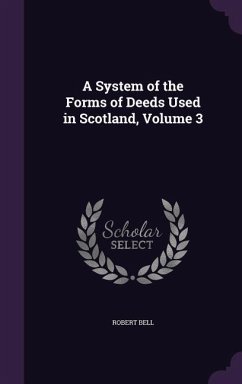 A System of the Forms of Deeds Used in Scotland, Volume 3

Scholar
SELECT

ROBERT BELL